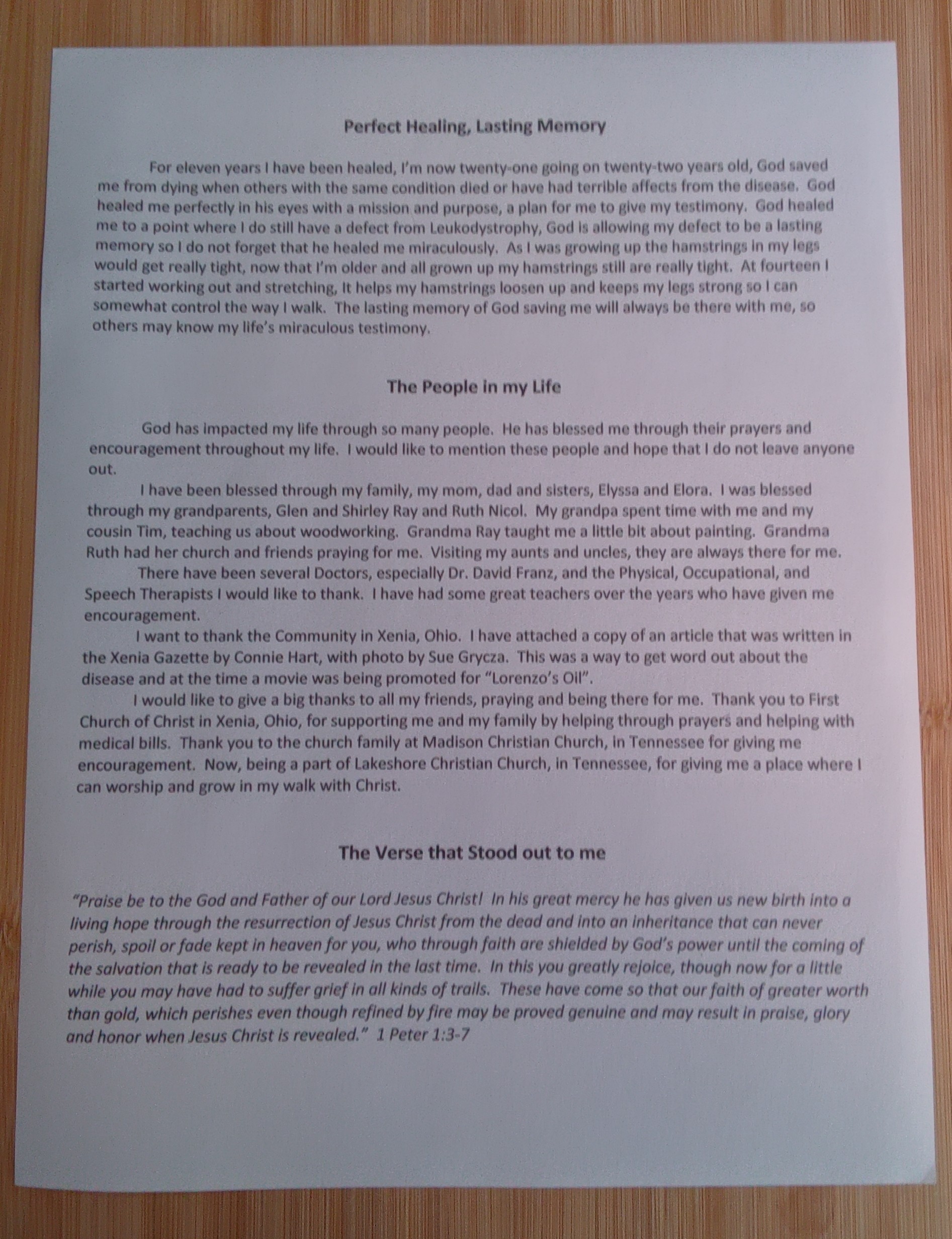 Perfect Healing, Lasting Memory

For eleven years I have been healed, I'm now twenty-one going on twenty-two years old, God saved me from dying when others with the same condition died or have had terrible affects from the disease. God healed me perfectly in his eyes with a mission and purpose, a plan for me to give my testimony. God healed me to a point where I do still have a defect from Leukodystrophy, God is allowing my defect to be a lasting memory so I do not forget that he healed me miraculously. As I was growing up the hamstrings in my legs would get really tight, now that I'm older and all grown up my hamstrings still are really tight. At fourteen I started working out and stretching, It helps my hamstrings loosen up and keeps my legs strong so I can somewhat control the way I walk. The lasting memory of God saving me will always be there with me, so others may know my life's miraculous testimony.

The People in my Life

God has impacted my life through so many people. He has blessed me through their prayers and encouragement throughout my life. I would like to mention these people and hope that I do not leave anyone out.

I have been blessed through my family, my mom, dad and sisters, Elyssa and Elora. I was blessed through my grandparents, Glen and Shirley Ray and Ruth Nicol. My grandpa spent time with me and my cousin Tim, teaching us about woodworking. Grandma Ray taught me a little bit about painting. Grandma Ruth had her church and friends praying for me. Visiting my aunts and uncles, they are always there for me.

There have been several Doctors, especially Dr. David Franz, and the Physical, Occupational, and Speech Therapists I would like to thank. I have had some great teachers over the years who have given me encouragement.

I want to thank the Community in Xenia, Ohio. I have attached a copy of an article that was written in the Xenia Gazette by Connie Hart, with photo by Sue Grycza. This was a way to get word out about the disease and at the time a movie was being promoted for "Lorenzo's Oil".

I would like to give a big thanks to all my friends, praying and being there for me. Thank you to First Church of Christ in Xenia, Ohio, for supporting me and my family by helping through prayers and helping with medical bills. Thank you to the church family at Madison Christian Church, in Tennessee for giving me encouragement. Now, being a part of Lakeshore Christian Church, in Tennessee, for giving me a place where I can worship and grow in my walk with Christ.

The Verse that Stood out to me

"Praise be to the God and Father of our Lord Jesus Christ! In his great mercy he has given us new birth into a living hope through the resurrection of Jesus Christ from the dead and into an inheritance that can never perish, spoil or fade kept in heaven for you, who through faith are shielded by God's power until the coming of the salvation that is ready to be revealed in the last time. In this you greatly rejoice, though now for a little while you may have had to suffer grief in all kinds of trails. These have come so that our faith of greater worth than gold, which perishes even though refined by fire may be proved genuine and may result in praise, glory and honor when Jesus Christ is revealed." 1 Peter 1:3-7